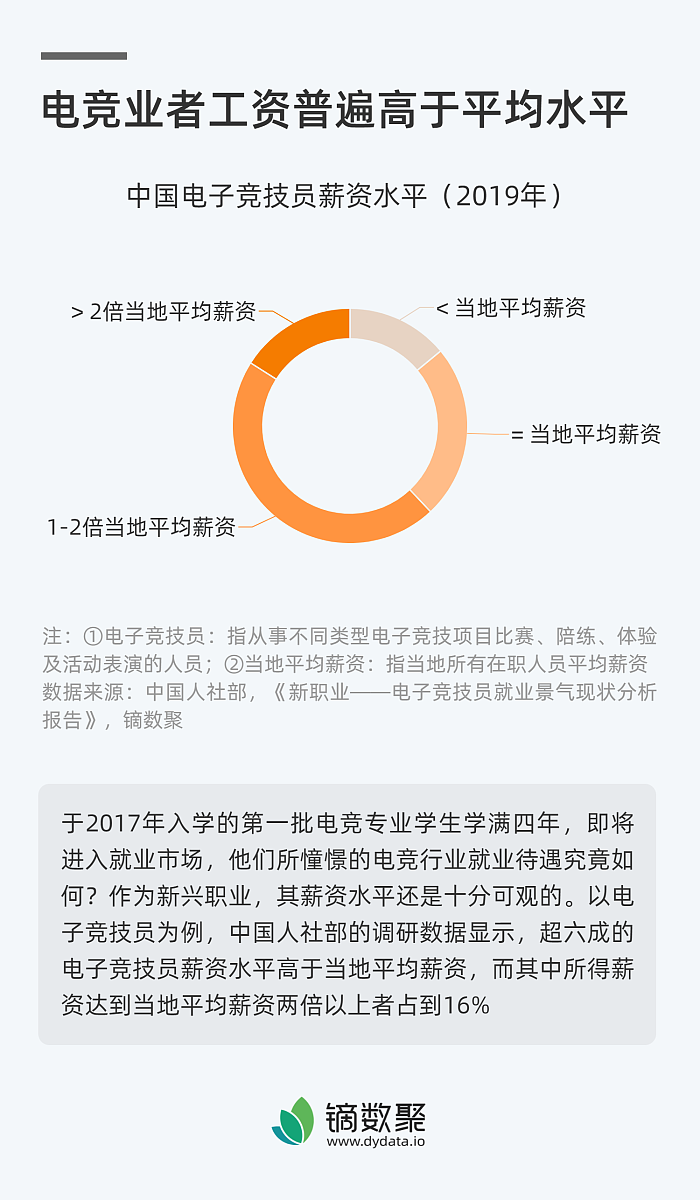 电竞业者工资普遍高于平均水平

中国电子竞技员薪资水平（2019年）

> 2倍当地平均薪资

< 当地平均薪资

= 当地平均薪资

1-2倍当地平均薪资

注：①电子竞技员：指从事不同类型电子竞技项目比赛、陪练、体验及活动表演的人员；②当地平均薪资：指当地所有在职人员平均薪资
数据来源：中国人社部，《新职业——电子竞技员就业景气现状分析报告》，镝数聚

于2017年入学的第一批电竞专业学生学满四年，即将进入就业市场，他们所憧憬的电竞行业就业待遇究竟如何？作为新兴职业，其薪资水平还是十分可观的。以电子竞技员为例，中国人社部的调研数据显示，超六成的电子竞技员薪资水平高于当地平均薪资，而其中所得薪资达到当地平均薪资两倍以上者占到16%

镝数聚
www.dydata.io